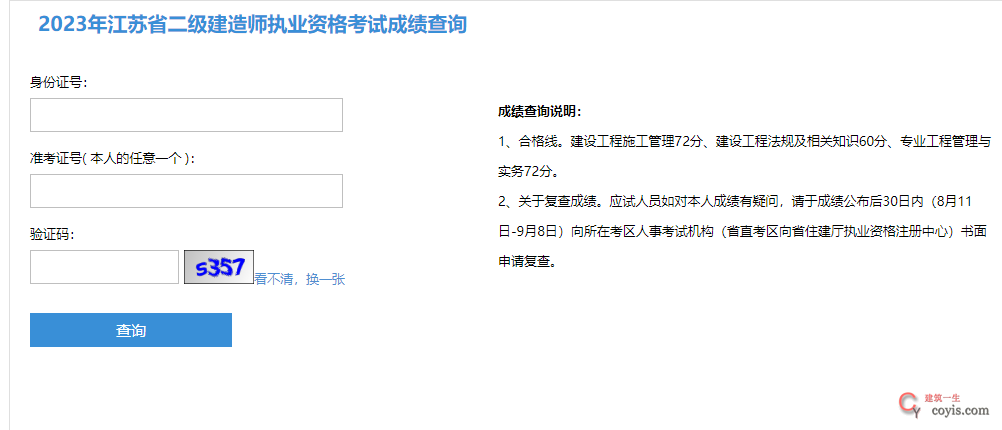 2023年江苏省二级建造师执业资格考试成绩查询

身份证号:

准考证号( 本人的任意一个 ):

验证码:

s357 看不清，换一张

查询

成绩查询说明:

1、合格线。建设工程施工管理72分、建设工程法规及相关知识60分、专业工程管理与实务72分。

2、关于复查成绩。应试人员如对本人成绩有疑问，请于成绩公布后30日内（8月11日-9月8日）向所在考区人事考试机构（省直考区向省住建厅执业资格注册中心）书面申请复查。

建筑一生
coyis.com